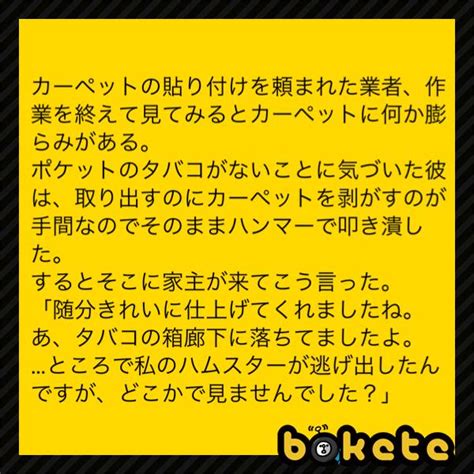 カーペットの貼り付けを頼まれた業者、作業を終えて見てみるとカーペットに何か膨らみがある。
ポケットのタバコがないことに気づいた彼は、取り出すのにカーペットを剥がすのが手間なのでそのままハンマーで叩き潰した。
するとそこに家主が来てこう言った。
「随分きれいに仕上げてくれましたね。
あ、タバコの箱廊下に落ちてましたよ。
…ところで私のハムスターが逃げ出したんですが、どこかで見ませんでした？」

bokete